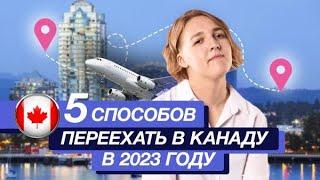 5 СПОСОБОВ
ПЕРЕЕХАТЬ В КАНАДУ
В 2023 ГОДУ